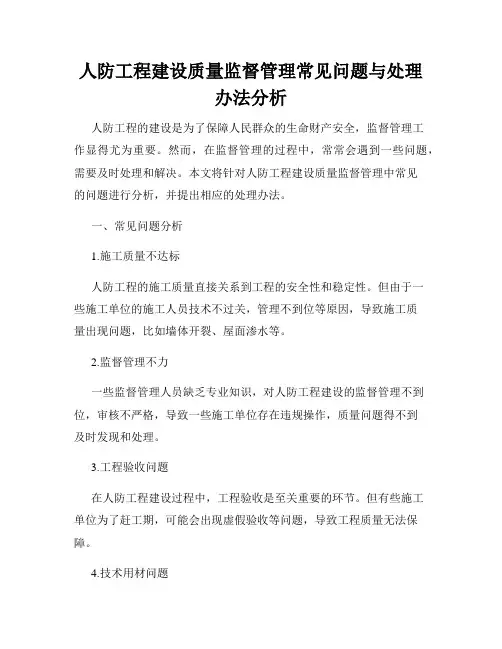 人防工程建设质量监督管理常见问题与处理办法分析

人防工程的建设是为了保障人民群众的生命财产安全，监督管理工作显得尤为重要。然而，在监督管理的过程中，常常会遇到一些问题，需要及时处理和解决。本文将针对人防工程建设质量监督管理中常见的问题进行分析，并提出相应的处理办法。

一、常见问题分析

1.施工质量不达标

人防工程的施工质量直接关系到工程的安全性和稳定性。但由于一些施工单位的施工人员技术不过关，管理不到位等原因，导致施工质量出现问题，比如墙体开裂、屋面渗水等。

2.监督管理不力

一些监督管理人员缺乏专业知识，对人防工程建设的监督管理不到位，审核不严格，导致一些施工单位存在违规操作，质量问题得不到及时发现和处理。

3.工程验收问题

在人防工程建设过程中，工程验收是至关重要的环节。但有些施工单位为了赶工期，可能会出现虚假验收等问题，导致工程质量无法保障。

4.技术用材问题